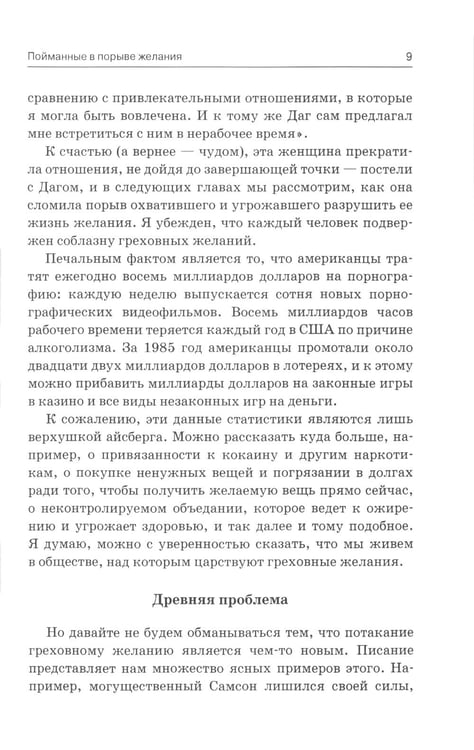 Пойманные в порыве желания 9

сравнению с привлекательными отношениями, в которые я могла быть вовлечена. И к тому же Даг сам предлагал мне встретиться с ним в нерабочее время».

К счастью (а вернее — чудом), эта женщина прекратила отношения, не дойдя до завершающей точки — постели с Дагом, и в следующих главах мы рассмотрим, как она сломила порыв охватившего и угрожавшего разрушить ее жизнь желания. Я убежден, что каждый человек подвержен соблазну греховных желаний.

Печальным фактом является то, что американцы тратят ежегодно восемь миллиардов долларов на порнографию: каждую неделю выпускается сотня новых порнографических видеофильмов. Восемь миллиардов часов рабочего времени теряется каждый год в США по причине алкоголизма. За 1985 год американцы промотали около двадцати двух миллиардов долларов в лотереях, и к этому можно прибавить миллиарды долларов на законные игры в казино и все виды незаконных игр на деньги.

К сожалению, эти данные статистики являются лишь верхушкой айсберга. Можно рассказать куда больше, например, о привязанности к кокаину и другим наркотикам, о покупке ненужных вещей и погрязании в долгах ради того, чтобы получить желаемую вещь прямо сейчас, о неконтролируемом объедании, которое ведет к ожирению и угрожает здоровью, и так далее и тому подобное. Я думаю, можно с уверенностью сказать, что мы живем в обществе, над которым царствуют греховные желания.

Древняя проблема

Но давайте не будем обманываться тем, что потакание греховному желанию является чем-то новым. Писание представляет нам множество ясных примеров этого. Например, могущественный Самсон лишился своей силы,